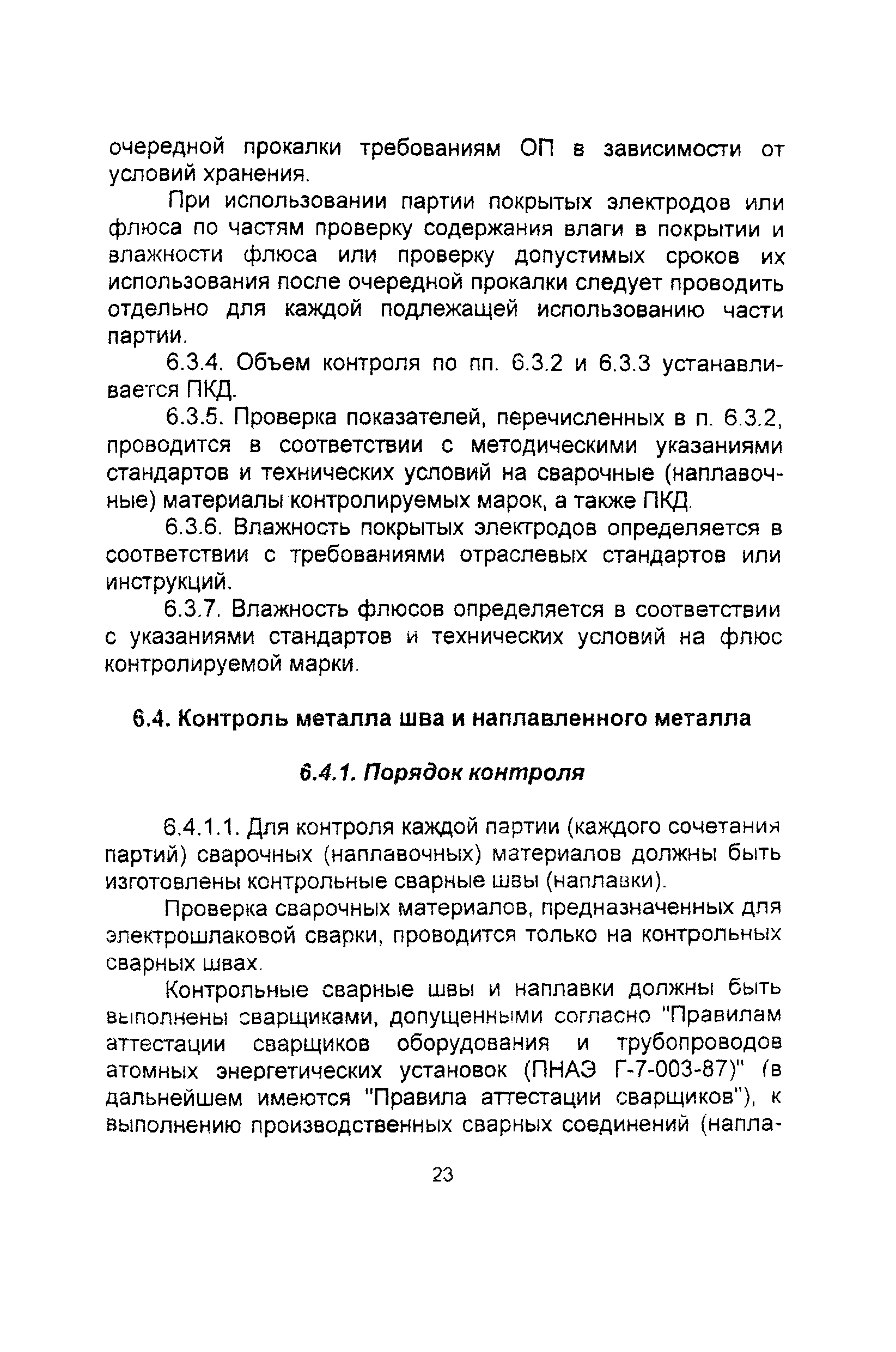 очередной прокалки требованиям ОП в зависимости от условий хранения.

При использовании партии покрытых электродов или флюса по частям проверку содержания влаги в покрытии и влажности флюса или проверку допустимых сроков их использования после очередной прокалки следует проводить отдельно для каждой подлежащей использованию части партии.

6.3.4. Объем контроля по пп. 6.3.2 и 6.3.3 устанавливается ПКД.

6.3.5. Проверка показателей, перечисленных в п. 6.3.2, проводится в соответствии с методическими указаниями стандартов и технических условий на сварочные (наплавочные) материалы контролируемых марок, а также ПКД.

6.3.6. Влажность покрытых электродов определяется в соответствии с требованиями отраслевых стандартов или инструкций.

6.3.7. Влажность флюсов определяется в соответствии с указаниями стандартов и технических условий на флюс контролируемой марки.

6.4. Контроль металла шва и наплавленного металла

6.4.1. Порядок контроля

6.4.1.1. Для контроля каждой партии (каждого сочетания партий) сварочных (наплавочных) материалов должны быть изготовлены контрольные сварные швы (наплавки).

Проверка сварочных материалов, предназначенных для электрошлаковой сварки, проводится только на контрольных сварных швах.

Контрольные сварные швы и наплавки должны быть выполнены сварщиками, допущенными согласно "Правилам аттестации сварщиков оборудования и трубопроводов атомных энергетических установок (ПНАЭ Г-7-003-87)" (в дальнейшем имеются "Правила аттестации сварщиков"), к выполнению производственных сварных соединений (напла-

23